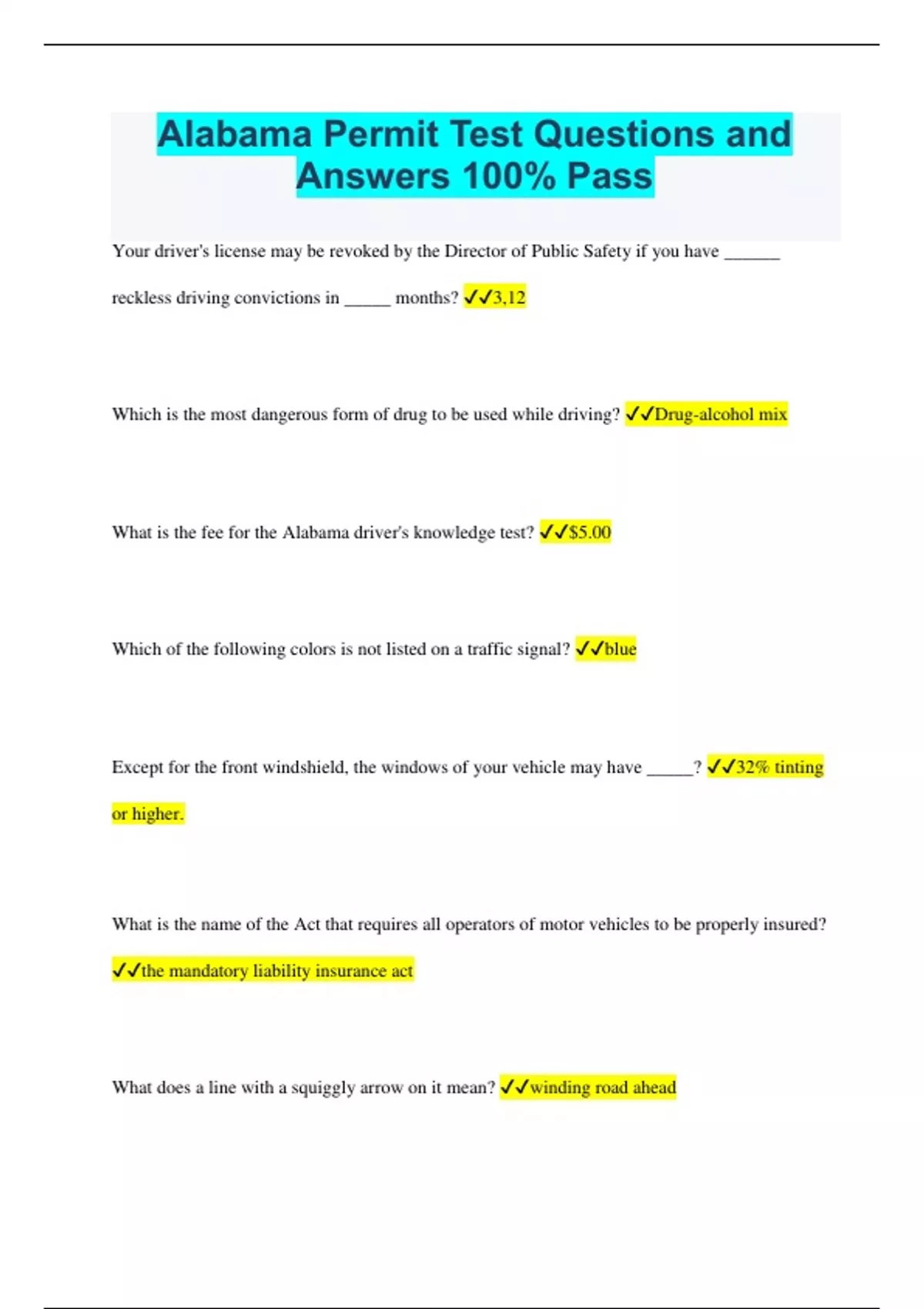 Alabama Permit Test Questions and Answers 100% Pass

Your driver's license may be revoked by the Director of Public Safety if you have ______ reckless driving convictions in _____ months? ✓✓3,12

Which is the most dangerous form of drug to be used while driving? ✓✓Drug-alcohol mix

What is the fee for the Alabama driver's knowledge test? ✓✓$5.00

Which of the following colors is not listed on a traffic signal? ✓✓blue

Except for the front windshield, the windows of your vehicle may have _____? ✓✓32% tinting or higher.

What is the name of the Act that requires all operators of motor vehicles to be properly insured? ✓✓the mandatory liability insurance act

What does a line with a squiggly arrow on it mean? ✓✓winding road ahead